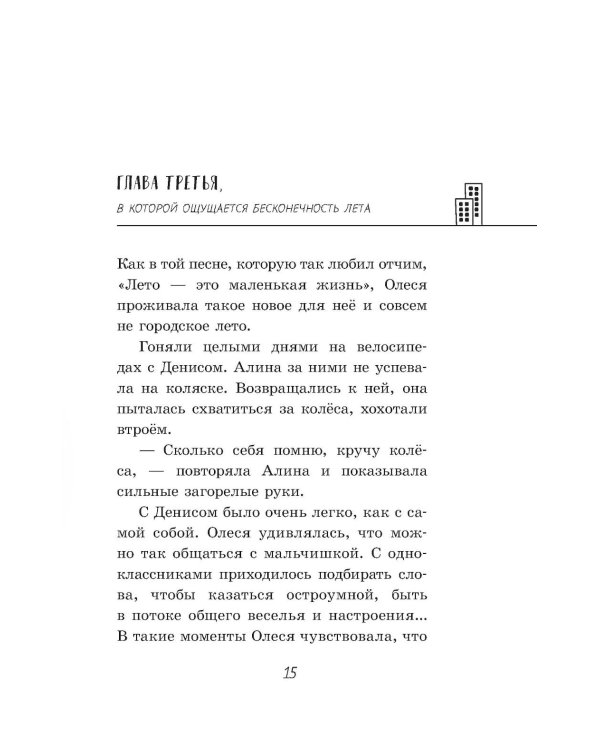 ГЛАВА ТРЕТЬЯ,

В КОТОРОЙ ОЩУЩАЕТСЯ БЕСКОНЕЧНОСТЬ ЛЕТА

Как в той песне, которую так любил отчим, «Лето — это маленькая жизнь», Олеся проживала такое новое для неё и совсем не городское лето.

Гоняли целыми днями на велосипедах с Денисом. Алина за ними не успевала на коляске. Возвращались к ней, она пыталась схватиться за колёса, хохотали втроём.

— Сколько себя помню, кручу колёса, — повторяла Алина и показывала сильные загорелые руки.

С Денисом было очень легко, как с самой собой. Олеся удивлялась, что можно так общаться с мальчишкой. С одноклассниками приходилось подбирать слова, чтобы казаться остроумной, быть в потоке общего веселья и настроения... В такие моменты Олеся чувствовала, что

15